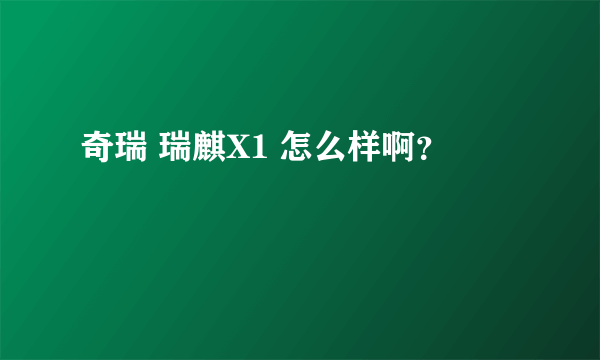 奇瑞 瑞麒X1 怎么样啊？